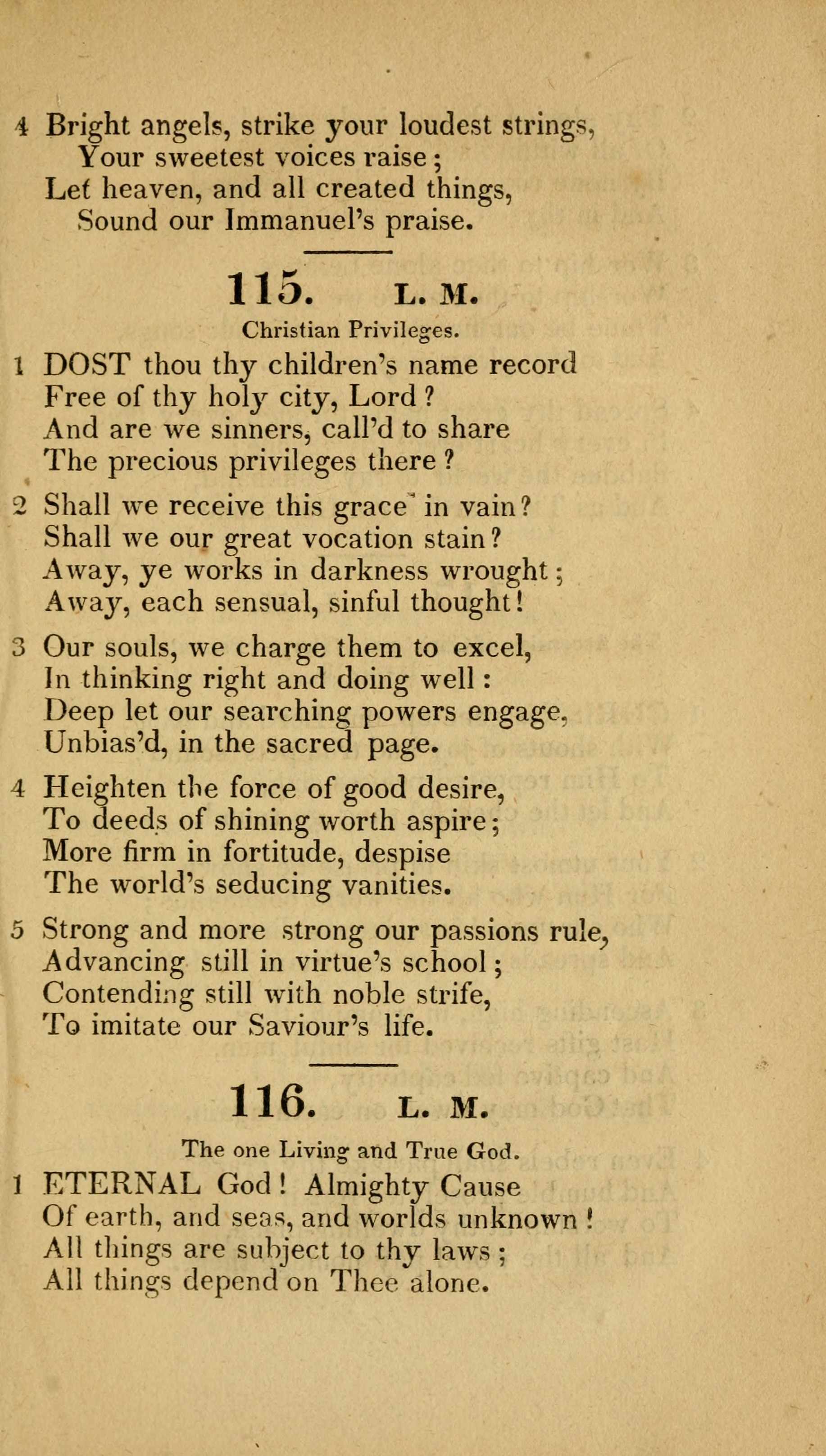 4 Bright angels, strike your loudest strings,
Your sweetest voices raise;
Let heaven, and all created things,
Sound our Immanuel's praise.

115. L. M.

Christian Privileges.

1 DOST thou thy children's name record
Free of thy holy city, Lord?
And are we sinners, call'd to share
The precious privileges there?

2 Shall we receive this grace in vain?
Shall we our great vocation stain?
Away, ye works in darkness wrought;
Away, each sensual, sinful thought!

3 Our souls, we charge them to excel,
In thinking right and doing well:
Deep let our searching powers engage,
Unbias'd, in the sacred page.

4 Heighten the force of good desire,
To deeds of shining worth aspire;
More firm in fortitude, despise
The world's seducing vanities.

5 Strong and more strong our passions rule,
Advancing still in virtue's school;
Contending still with noble strife,
To imitate our Saviour's life.

116. L. M.

The one Living and True God.

1 ETERNAL God! Almighty Cause
Of earth, and seas, and worlds unknown!
All things are subject to thy laws;
All things depend on Thee alone.